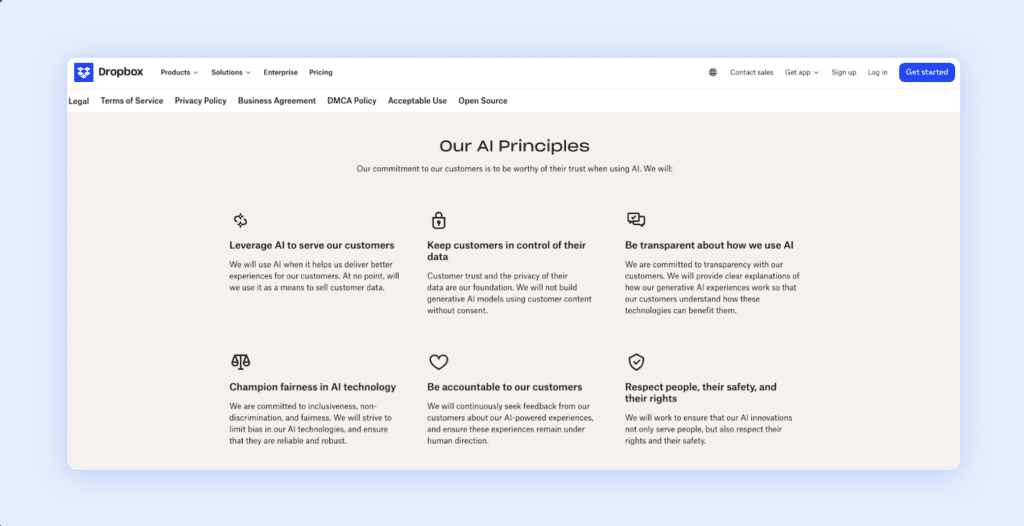 Dropbox Products Solutions Enterprise Pricing Contact sales Get app Sign up Log in Get started

Legal Terms of Service Privacy Policy Business Agreement DMCA Policy Acceptable Use Open Source

Our AI Principles

Our commitment to our customers is to be worthy of their trust when using AI. We will:

Leverage AI to serve our customers

We will use AI when it helps us deliver better experiences for our customers. At no point, will we use it as a means to sell customer data.

Keep customers in control of their data

Customer trust and the privacy of their data are our foundation. We will not build generative AI models using customer content without consent.

Be transparent about how we use AI

We are committed to transparency with our customers. We will provide clear explanations of how our generative AI experiences work so that our customers understand how these technologies can benefit them.

Champion fairness in AI technology

We are committed to inclusiveness, non-discrimination, and fairness. We will strive to limit bias in our AI technologies, and ensure that they are reliable and robust.

Be accountable to our customers

We will continuously seek feedback from our customers about our AI-powered experiences, and ensure these experiences remain under human direction.

Respect people, their safety, and their rights

We will work to ensure that our AI innovations not only serve people, but also respect their rights and their safety.